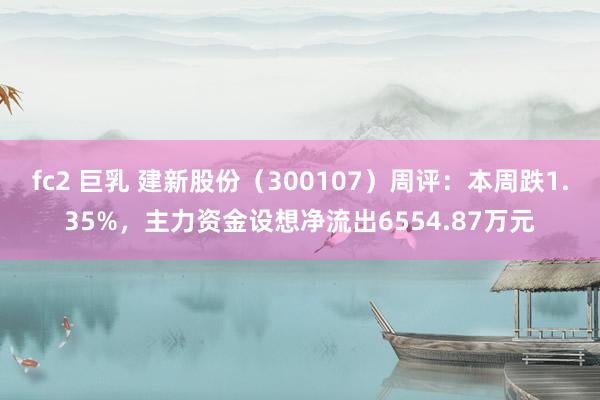 fc2 巨乳 建新股份（300107）周评：本周跌1.35%，主力资金设想净流出6554.87万元